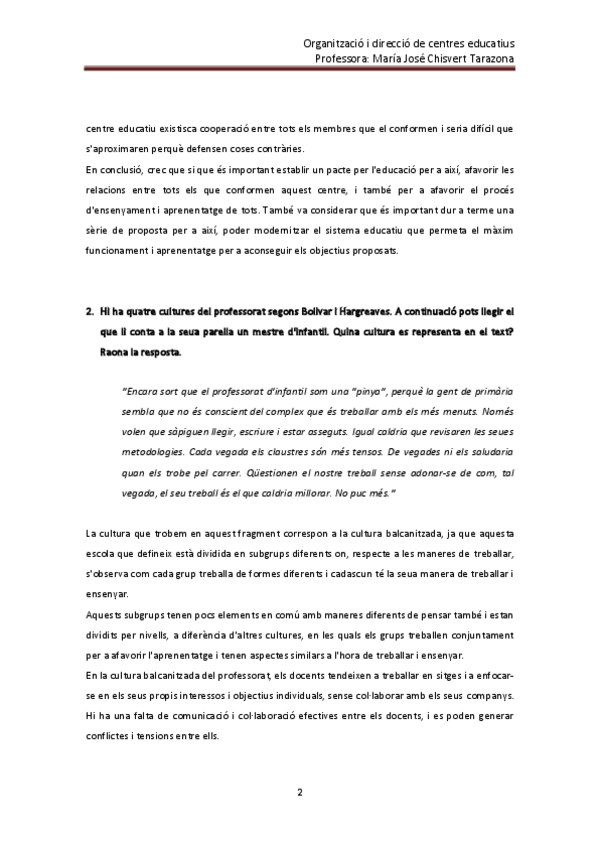 Organització i direcció de centres educatius
Professora: María José Chisvert Tarazona

centre educatiu existisca cooperació entre tots els membres que el conformen i seria difícil que s'aproximaren perquè defensen coses contràries.
En conclusió, crec que si que és important establir un pacte per l'educació per a així, afavorir les relacions entre tots els que conformen aquest centre, i també per a afavorir el procés d'ensenyament i aprenentatge de tots. També va considerar que és important dur a terme una sèrie de proposta per a així, poder modernitzar el sistema educatiu que permeta el màxim funcionament i aprenentatge per a aconseguir els objectius proposats.

2. Hi ha quatre cultures del professorat segons Bolívar i Hargreaves. A continuació pots llegir el que li conta a la seua parella un mestre d'infantil. Quina cultura es representa en el text? Raona la resposta.

"Encara sort que el professorat d'infantil som una "pinya", perquè la gent de primària sembla que no és conscient del complex que és treballar amb els més menuts. Només volen que sàpiguen llegir, escriure i estar asseguts. Igual caldria que revisaren les seues metodologies. Cada vegada els claustres són més tensos. De vegades ni els saludaria quan els trobe pel carrer. Qüestionen el nostre treball sense adonar-se de com, tal vegada, el seu treball és el que caldria millorar. No puc més."

La cultura que trobem en aquest fragment correspon a la cultura balcanitzada, ja que aquesta escola que defineix està dividida en subgrups diferents on, respecte a les maneres de treballar, s'observa com cada grup treballa de formes diferents i cadascun té la seua manera de treballar i ensenyar.
Aquests subgrups tenen pocs elements en comú amb maneres diferents de pensar també i estan dividits per nivells, a diferència d'altres cultures, en les quals els grups treballen conjuntament per a afavorir l'aprenentatge i tenen aspectes similars a l'hora de treballar i ensenyar.
En la cultura balcanitzada del professorat, els docents tendeixen a treballar en sitges i a enfocar-se en els seus propis interessos i objectius individuals, sense col·laborar amb els seus companys. Hi ha una falta de comunicació i col·laboració efectives entre els docents, i es poden generar conflictes i tensions entre ells.

2